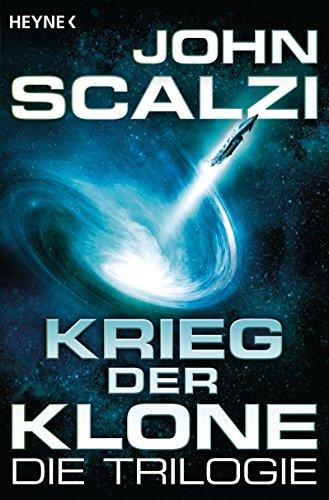 HEYNE <

JOHN SCALZI

KRIEG DER KLONE

DIE TRILOGIE